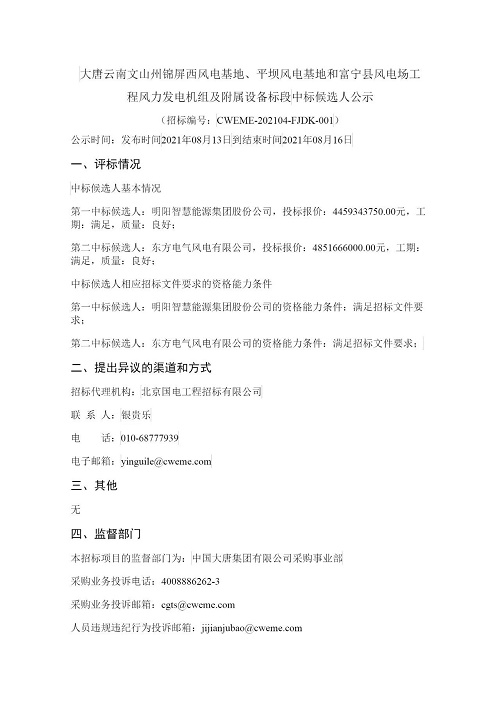 大唐云南文山州锦屏西风电基地、平坝风电基地和富宁县风电场工程风力发电机组及附属设备标段中标候选人公示

（招标编号：CWEME-202104-FJDK-001）

公示时间：发布时间2021年08月13日到结束时间2021年08月16日

一、评标情况

中标候选人基本情况

第一中标候选人：明阳智慧能源集团股份公司，投标报价：4459343750.00元，工期：满足，质量：良好；

第二中标候选人：东方电气风电有限公司，投标报价：4851666000.00元，工期：满足，质量：良好；

中标候选人相应招标文件要求的资格能力条件

第一中标候选人：明阳智慧能源集团股份公司的资格能力条件：满足招标文件要求；

第二中标候选人：东方电气风电有限公司的资格能力条件：满足招标文件要求；

二、提出异议的渠道和方式

招标代理机构：北京国电工程招标有限公司

联 系 人：银贵乐

电 话：010-68777939

电子邮箱：yinguile@cweme.com

三、其他

无

四、监督部门

本招标项目的监督部门为：中国大唐集团有限公司采购事业部

采购业务投诉电话：4008886262-3

采购业务投诉邮箱：cgts@cweme.com

人员违规违纪行为投诉邮箱：jijianjubao@cweme.com